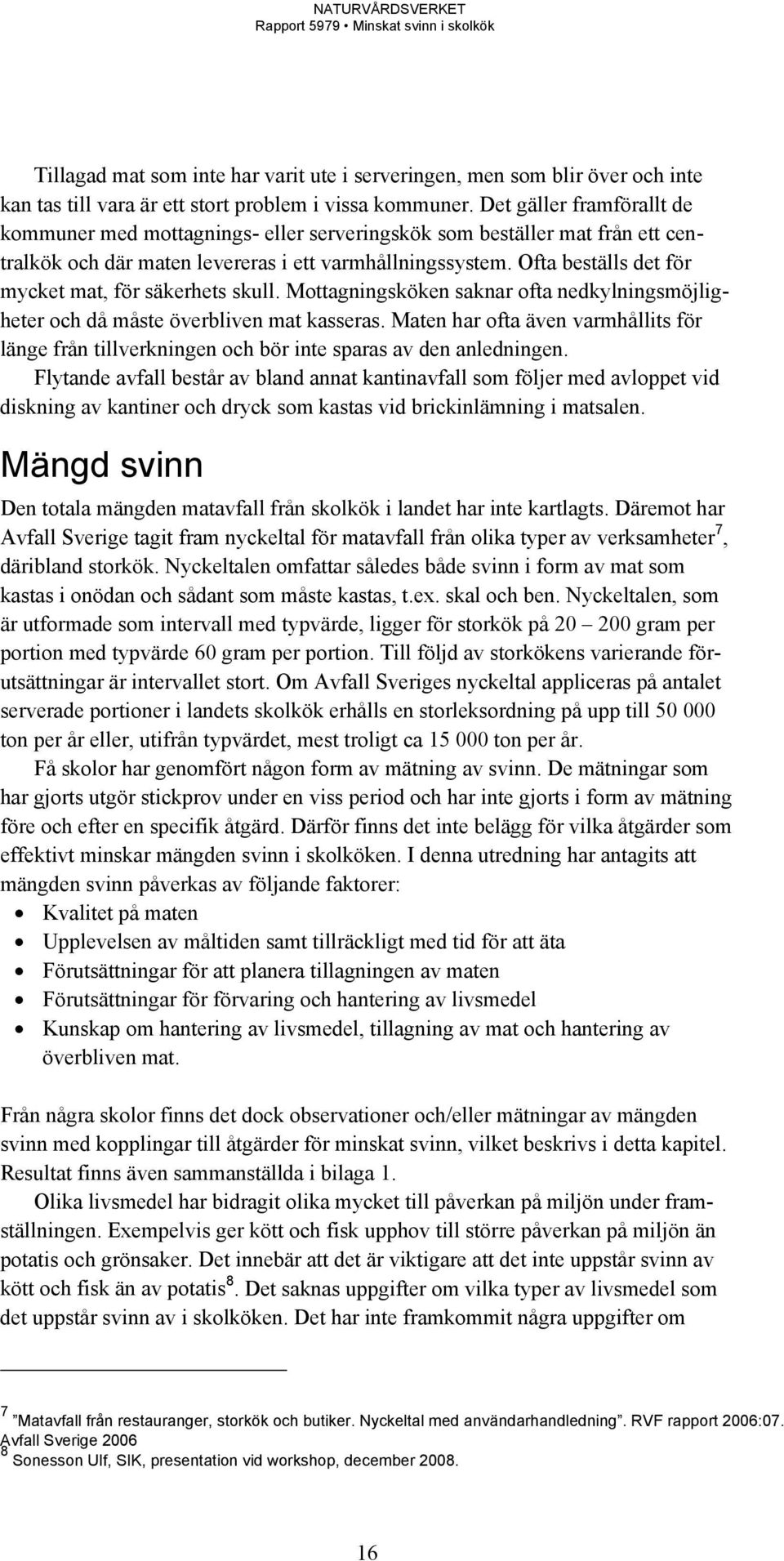 NATURVÅRDSVERKET
Rapport 5979 • Minskat svinn i skolkök

Tillagad mat som inte har varit ute i serveringen, men som blir över och inte kan tas till vara är ett stort problem i vissa kommuner. Det gäller framförallt de kommuner med mottagnings- eller serveringskök som beställer mat från ett centralkök och där maten levereras i ett varmhållningssystem. Ofta beställs det för mycket mat, för säkerhets skull. Mottagningsköken saknar ofta nedkylningsmöjligheter och då måste överbliven mat kasseras. Maten har ofta även varmhållits för länge från tillverkningen och bör inte sparas av den anledningen.

Flytande avfall består av bland annat kantinavfall som följer med avloppet vid diskning av kantiner och dryck som kastas vid brickinlämning i matsalen.

Mängd svinn

Den totala mängden matavfall från skolkök i landet har inte kartlagts. Däremot har Avfall Sverige tagit fram nyckeltal för matavfall från olika typer av verksamheter$^7$, däribland storkök. Nyckeltalen omfattar således både svinn i form av mat som kastas i onödan och sådant som måste kastas, t.ex. skal och ben. Nyckeltalen, som är utformade som intervall med typvärde, ligger för storkök på 20 – 200 gram per portion med typvärde 60 gram per portion. Till följd av storkökens varierande förutsättningar är intervallet stort. Om Avfall Sveriges nyckeltal appliceras på antalet serverade portioner i landets skolkök erhålls en storleksordning på upp till 50 000 ton per år eller, utifrån typvärdet, mest troligt ca 15 000 ton per år.

Få skolor har genomfört någon form av mätning av svinn. De mätningar som har gjorts utgör stickprov under en viss period och har inte gjorts i form av mätning före och efter en specifik åtgärd. Därför finns det inte belägg för vilka åtgärder som effektivt minskar mängden svinn i skolköken. I denna utredning har antagits att mängden svinn påverkas av följande faktorer:

• Kvalitet på maten
• Upplevelsen av måltiden samt tillräckligt med tid för att äta
• Förutsättningar för att planera tillagningen av maten
• Förutsättningar för förvaring och hantering av livsmedel
• Kunskap om hantering av livsmedel, tillagning av mat och hantering av överbliven mat.

Från några skolor finns det dock observationer och/eller mätningar av mängden svinn med kopplingar till åtgärder för minskat svinn, vilket beskrivs i detta kapitel. Resultat finns även sammanställda i bilaga 1.

Olika livsmedel har bidragit olika mycket till påverkan på miljön under framställningen. Exempelvis ger kött och fisk upphov till större påverkan på miljön än potatis och grönsaker. Det innebär att det är viktigare att det inte uppstår svinn av kött och fisk än av potatis$^8$. Det saknas uppgifter om vilka typer av livsmedel som det uppstår svinn av i skolköken. Det har inte framkommit några uppgifter om

$^7$ ”Matavfall från restauranger, storkök och butiker. Nyckeltal med användarhandledning”. RVF rapport 2006:07. Avfall Sverige 2006
$^8$ Sonesson Ulf, SIK, presentation vid workshop, december 2008.

16